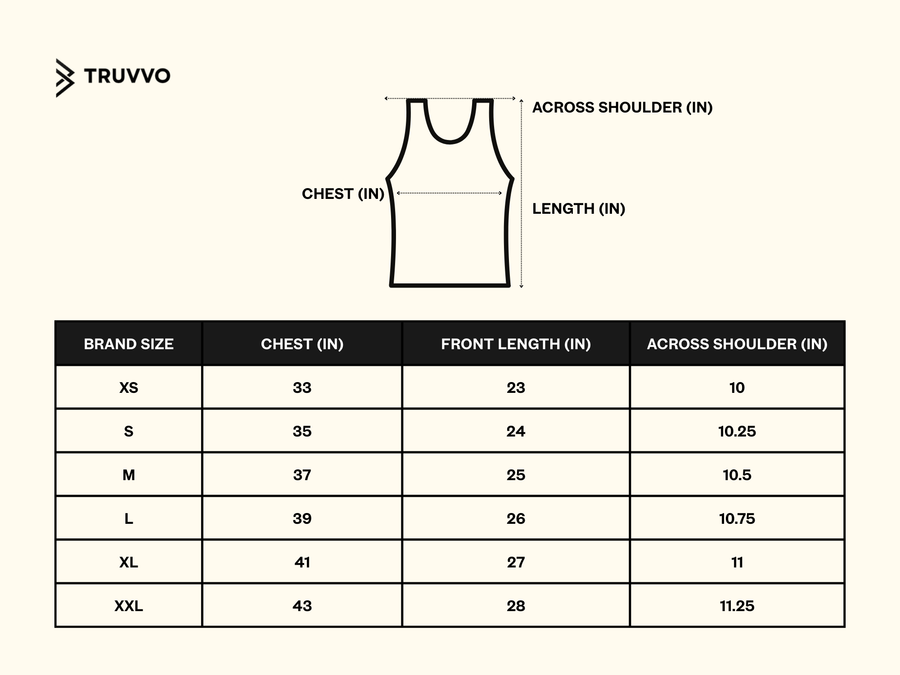 TRUVVO

ACROSS SHOULDER (IN)

CHEST (IN)

LENGTH (IN)

| BRAND SIZE | CHEST (IN) | FRONT LENGTH (IN) | ACROSS SHOULDER (IN) |
|---|---|---|---|
| XS | 33 | 23 | 10 |
| S | 35 | 24 | 10.25 |
| M | 37 | 25 | 10.5 |
| L | 39 | 26 | 10.75 |
| XL | 41 | 27 | 11 |
| XXL | 43 | 28 | 11.25 |